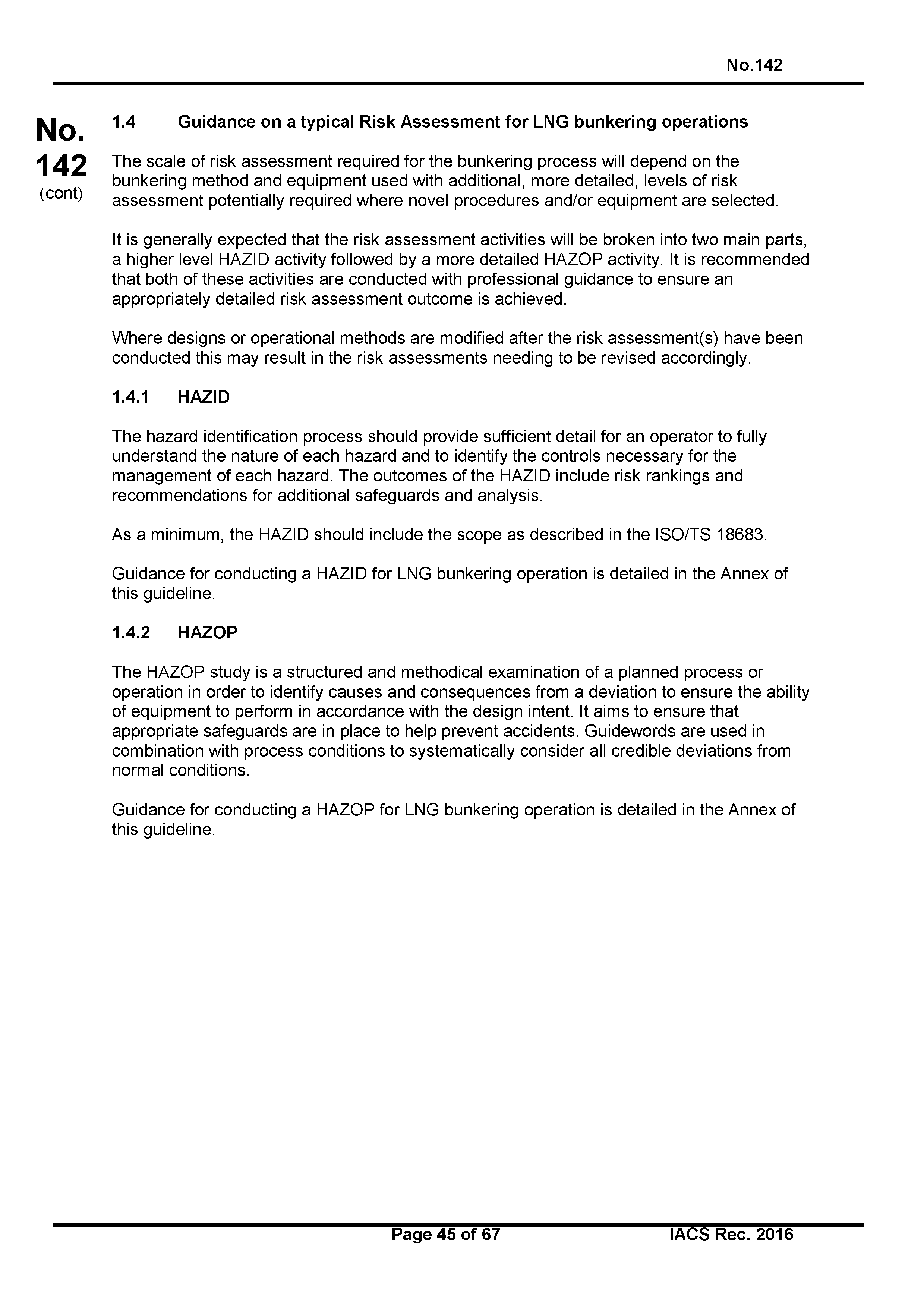 No.142

No.
142
(cont)

1.4 Guidance on a typical Risk Assessment for LNG bunkering operations

The scale of risk assessment required for the bunkering process will depend on the bunkering method and equipment used with additional, more detailed, levels of risk assessment potentially required where novel procedures and/or equipment are selected.

It is generally expected that the risk assessment activities will be broken into two main parts, a higher level HAZID activity followed by a more detailed HAZOP activity. It is recommended that both of these activities are conducted with professional guidance to ensure an appropriately detailed risk assessment outcome is achieved.

Where designs or operational methods are modified after the risk assessment(s) have been conducted this may result in the risk assessments needing to be revised accordingly.

1.4.1 HAZID

The hazard identification process should provide sufficient detail for an operator to fully understand the nature of each hazard and to identify the controls necessary for the management of each hazard. The outcomes of the HAZID include risk rankings and recommendations for additional safeguards and analysis.

As a minimum, the HAZID should include the scope as described in the ISO/TS 18683.

Guidance for conducting a HAZID for LNG bunkering operation is detailed in the Annex of this guideline.

1.4.2 HAZOP

The HAZOP study is a structured and methodical examination of a planned process or operation in order to identify causes and consequences from a deviation to ensure the ability of equipment to perform in accordance with the design intent. It aims to ensure that appropriate safeguards are in place to help prevent accidents. Guidewords are used in combination with process conditions to systematically consider all credible deviations from normal conditions.

Guidance for conducting a HAZOP for LNG bunkering operation is detailed in the Annex of this guideline.

Page 45 of 67 IACS Rec. 2016